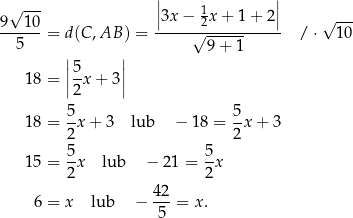 $\frac{9\sqrt{10}}{5} = d(C, AB) = \frac{\left|3x - \frac{1}{2}x + 1 + 2\right|}{\sqrt{9+1}} \quad / \cdot \sqrt{10}$

$18 = \left|\frac{5}{2}x + 3\right|$

$18 = \frac{5}{2}x + 3 \quad \text{lub} \quad -18 = \frac{5}{2}x + 3$

$15 = \frac{5}{2}x \quad \text{lub} \quad -21 = \frac{5}{2}x$

$6 = x \quad \text{lub} \quad -\frac{42}{5} = x.$